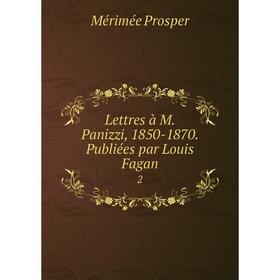 Mérimée Prosper

Lettres à M. Panizzi, 1850-1870. Publiées par Louis Fagan

2